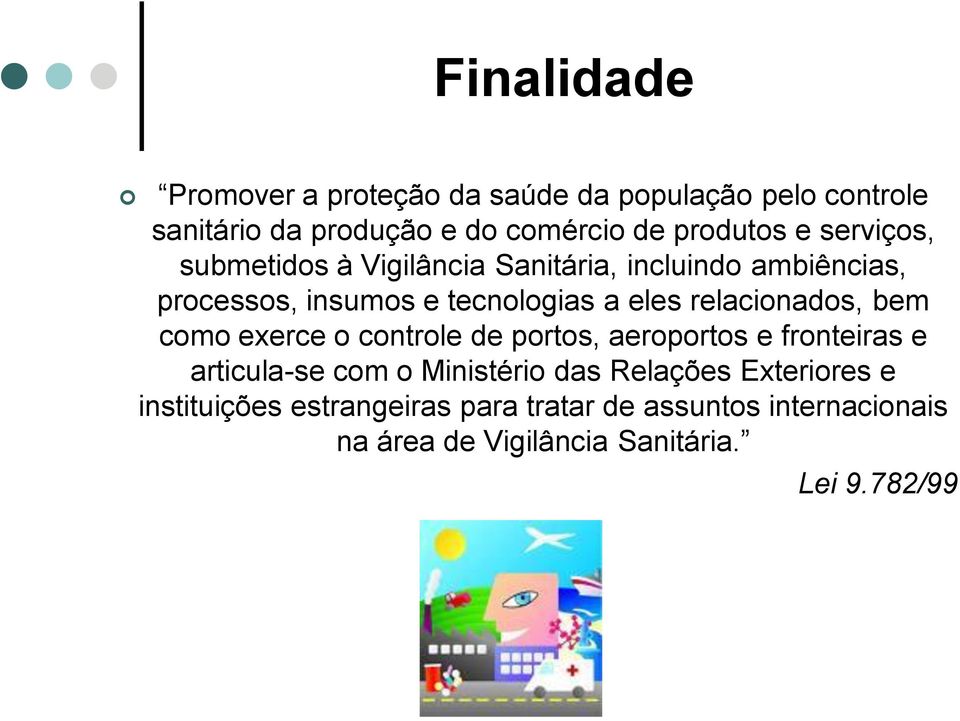 Finalidade

“Promover a proteção da saúde da população pelo controle sanitário da produção e do comércio de produtos e serviços, submetidos à Vigilância Sanitária, incluindo ambiências, processos, insumos e tecnologias a eles relacionados, bem como exerce o controle de portos, aeroportos e fronteiras e articula-se com o Ministério das Relações Exteriores e instituições estrangeiras para tratar de assuntos internacionais na área de Vigilância Sanitária.”

Lei 9.782/99